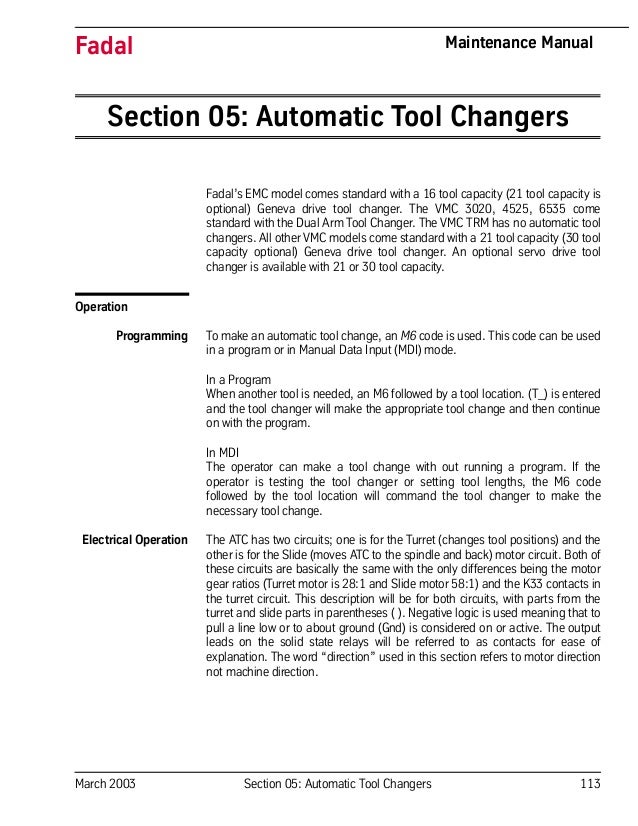 Fadal

Maintenance Manual

Section 05: Automatic Tool Changers

Fadal's EMC model comes standard with a 16 tool capacity (21 tool capacity is optional) Geneva drive tool changer. The VMC 3020, 4525, 6535 come standard with the Dual Arm Tool Changer. The VMC TRM has no automatic tool changers. All other VMC models come standard with a 21 tool capacity (30 tool capacity optional) Geneva drive tool changer. An optional servo drive tool changer is available with 21 or 30 tool capacity.

Operation

Programming

To make an automatic tool change, an M6 code is used. This code can be used in a program or in Manual Data Input (MDI) mode.

In a Program
When another tool is needed, an M6 followed by a tool location. (T_) is entered and the tool changer will make the appropriate tool change and then continue on with the program.

In MDI
The operator can make a tool change with out running a program. If the operator is testing the tool changer or setting tool lengths, the M6 code followed by the tool location will command the tool changer to make the necessary tool change.

Electrical Operation

The ATC has two circuits; one is for the Turret (changes tool positions) and the other is for the Slide (moves ATC to the spindle and back) motor circuit. Both of these circuits are basically the same with the only differences being the motor gear ratios (Turret motor is 28:1 and Slide motor 58:1) and the K33 contacts in the turret circuit. This description will be for both circuits, with parts from the turret and slide parts in parentheses ( ). Negative logic is used meaning that to pull a line low or to about ground (Gnd) is considered on or active. The output leads on the solid state relays will be referred to as contacts for ease of explanation. The word "direction" used in this section refers to motor direction not machine direction.

March 2003

Section 05: Automatic Tool Changers

113